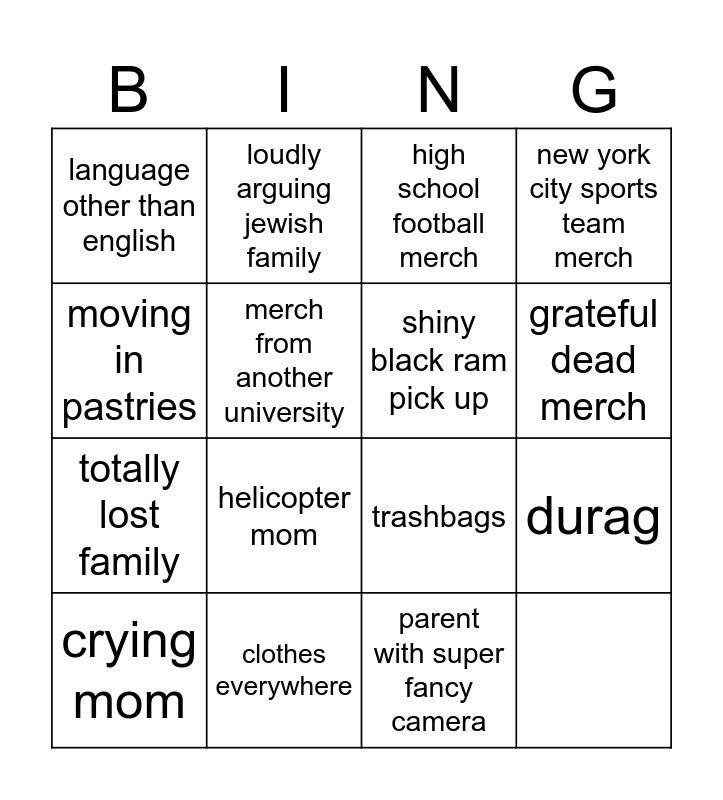 | B | I | N | G |
|---|---|---|---|
| language other than english | loudly arguing jewish family | high school football merch | new york city sports team merch |
| moving in pastries | merch from another university | shiny black ram pick up | grateful dead merch |
| totally lost family | helicopter mom | trashbags | durag |
| crying mom | clothes everywhere | parent with super fancy camera | |